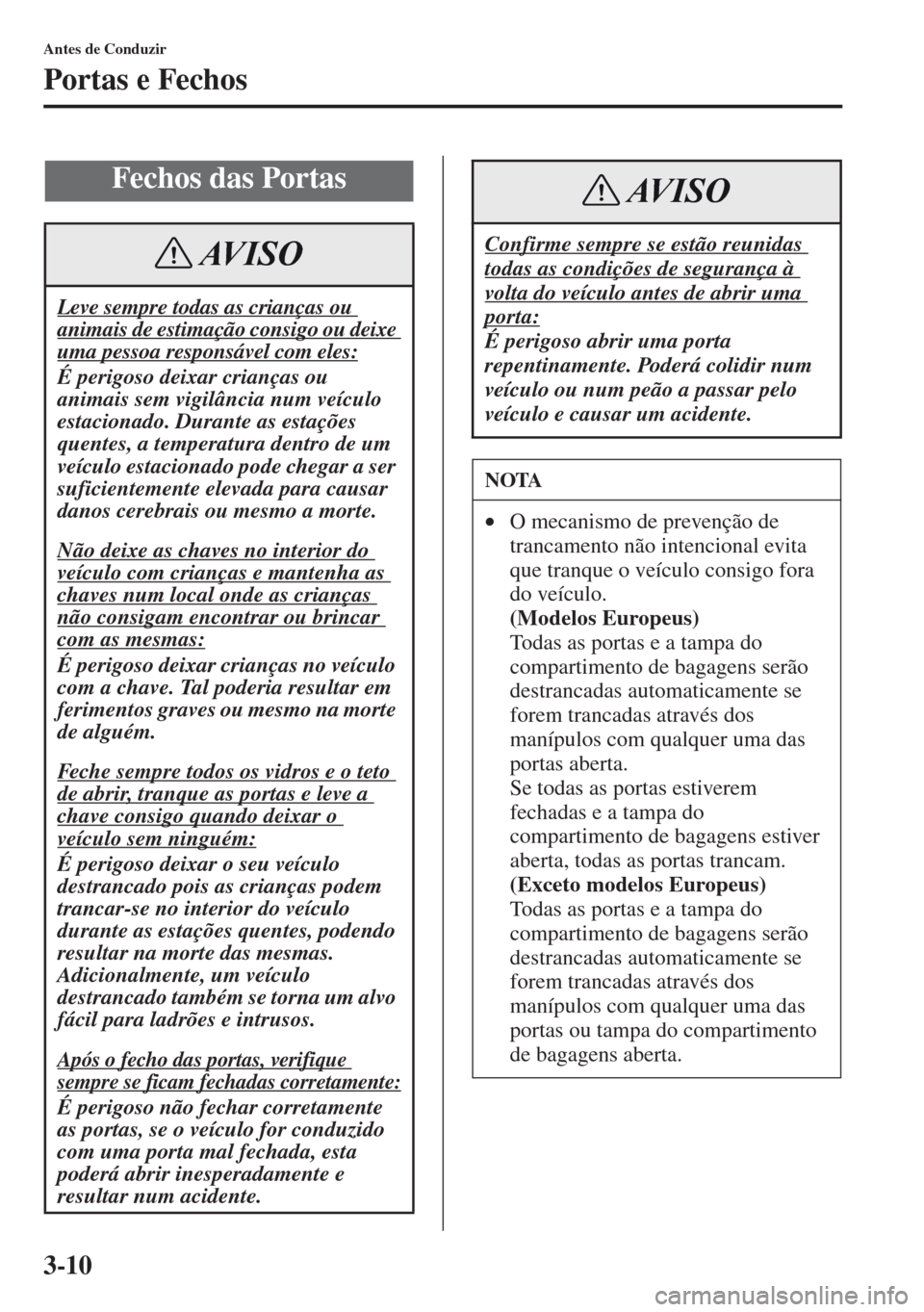 Antes de Conduzir

Portas e Fechos

Fechos das Portas

AVISO

Leve sempre todas as crianças ou animais de estimação consigo ou deixe uma pessoa responsável com eles:
É perigoso deixar crianças ou animais sem vigilância num veículo estacionado. Durante as estações quentes, a temperatura dentro de um veículo estacionado pode chegar a ser suficientemente elevada para causar danos cerebrais ou mesmo a morte.

Não deixe as chaves no interior do veículo com crianças e mantenha as chaves num local onde as crianças não consigam encontrar ou brincar com as mesmas:
É perigoso deixar crianças no veículo com a chave. Tal poderia resultar em ferimentos graves ou mesmo na morte de alguém.

Feche sempre todos os vidros e o teto de abrir, tranque as portas e leve a chave consigo quando deixar o veículo sem ninguém:
É perigoso deixar o seu veículo destrancado pois as crianças podem trancar-se no interior do veículo durante as estações quentes, podendo resultar na morte das mesmas. Adicionalmente, um veículo destrancado também se torna um alvo fácil para ladrões e intrusos.

Após o fecho das portas, verifique sempre se ficam fechadas corretamente:
É perigoso não fechar corretamente as portas, se o veículo for conduzido com uma porta mal fechada, esta poderá abrir inesperadamente e resultar num acidente.

AVISO

Confirme sempre se estão reunidas todas as condições de segurança à volta do veículo antes de abrir uma porta:
É perigoso abrir uma porta repentinamente. Poderá colidir num veículo ou num peão a passar pelo veículo e causar um acidente.

NOTA

• O mecanismo de prevenção de trancamento não intencional evita que tranque o veículo consigo fora do veículo.
(Modelos Europeus)
Todas as portas e a tampa do compartimento de bagagens serão destrancadas automaticamente se forem trancadas através dos manípulos com qualquer uma das portas aberta.
Se todas as portas estiverem fechadas e a tampa do compartimento de bagagens estiver aberta, todas as portas trancam.
(Exceto modelos Europeus)
Todas as portas e a tampa do compartimento de bagagens serão destrancadas automaticamente se forem trancadas através dos manípulos com qualquer uma das portas ou tampa do compartimento de bagagens aberta.

3-10

carmanualsonline.info